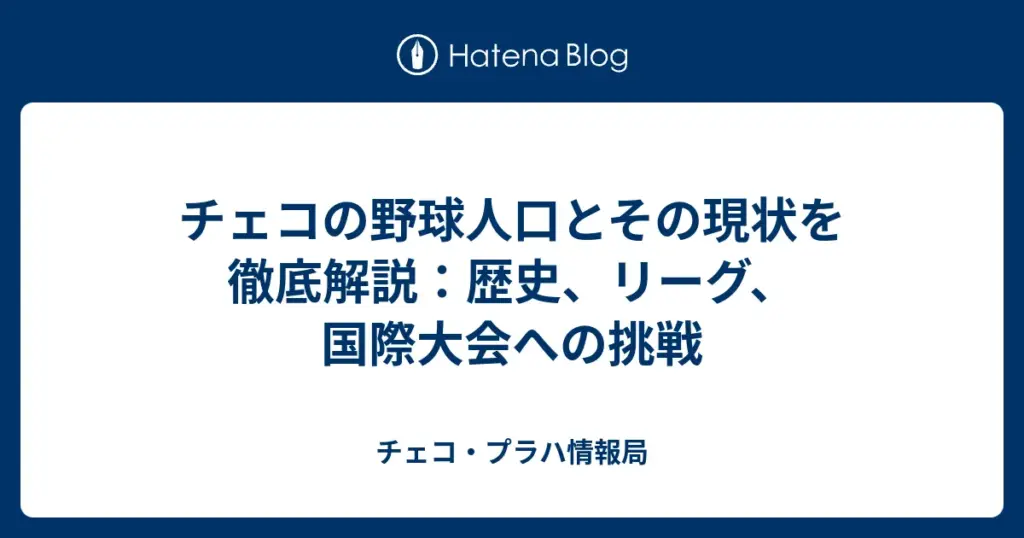 Hatena Blog

チェコの野球人口とその現状を徹底解説：歴史、リーグ、国際大会への挑戦

チェコ・プラハ情報局